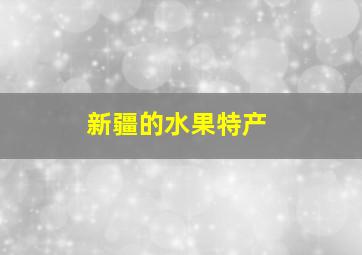 新疆的水果特产